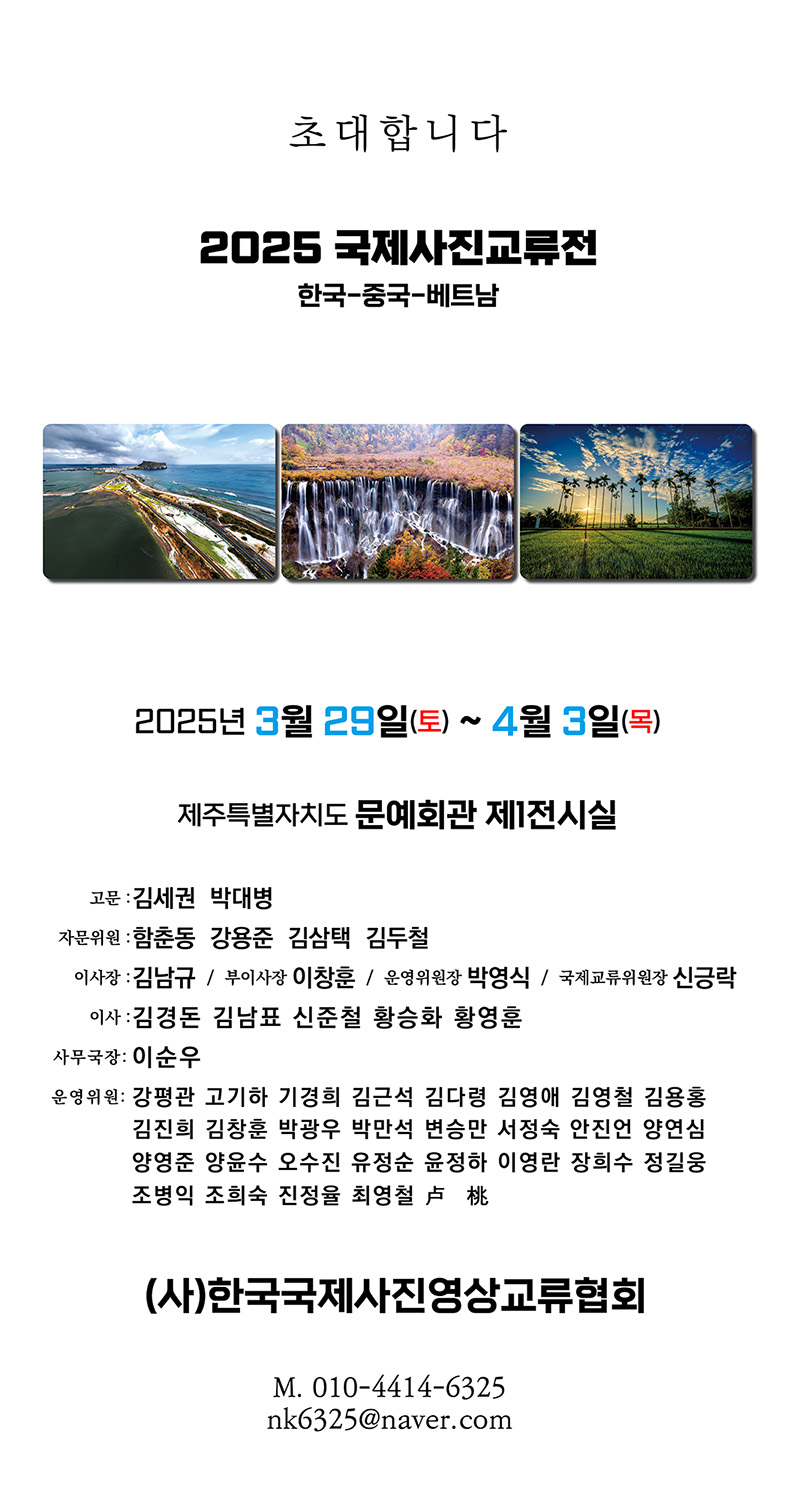 초대합니다

2025 국제사진교류전

한국-중국-베트남

2025년 3월 29일(토) ~ 4월 3일(목)

제주특별자치도 문예회관 제1전시실

고문 : 김세권 박대병

자문위원 : 함춘동 강용준 김삼택 김두철

이사장 : 김남규 / 부이사장 이창훈 / 운영위원장 박영식 / 국제교류위원장 신긍락

이사 : 김경돈 김남표 신준철 황승화 황영훈

사무국장 : 이순우

운영위원 : 강평관 고기하 기경희 김근석 김다령 김영애 김영철 김용홍 김진희 김창훈 박광우 박만석 변승만 서정숙 안진언 양연심 양영준 양윤수 오수진 유정순 윤정하 이영란 장희수 정길웅 조병익 조희숙 진정율 최영철 卢 桃

(사)한국국제사진영상교류협회

M. 010-4414-6325
nk6325@naver.com